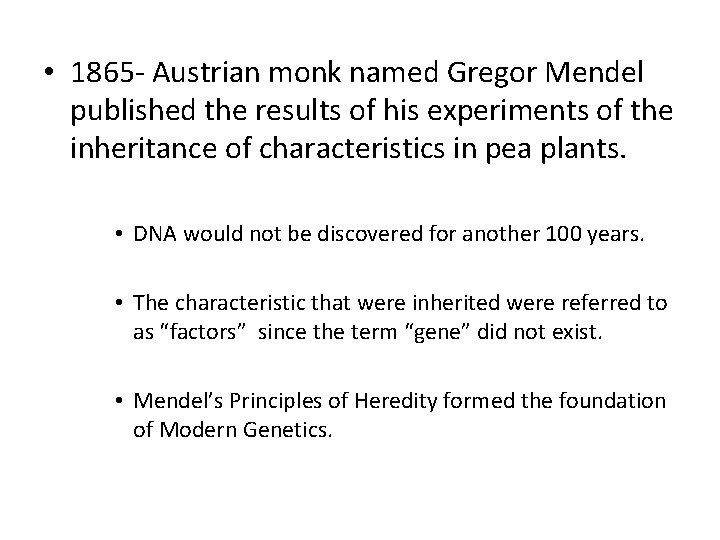 • 1865- Austrian monk named Gregor Mendel published the results of his experiments of the inheritance of characteristics in pea plants.

• DNA would not be discovered for another 100 years.

• The characteristic that were inherited were referred to as "factors" since the term "gene" did not exist.

• Mendel's Principles of Heredity formed the foundation of Modern Genetics.